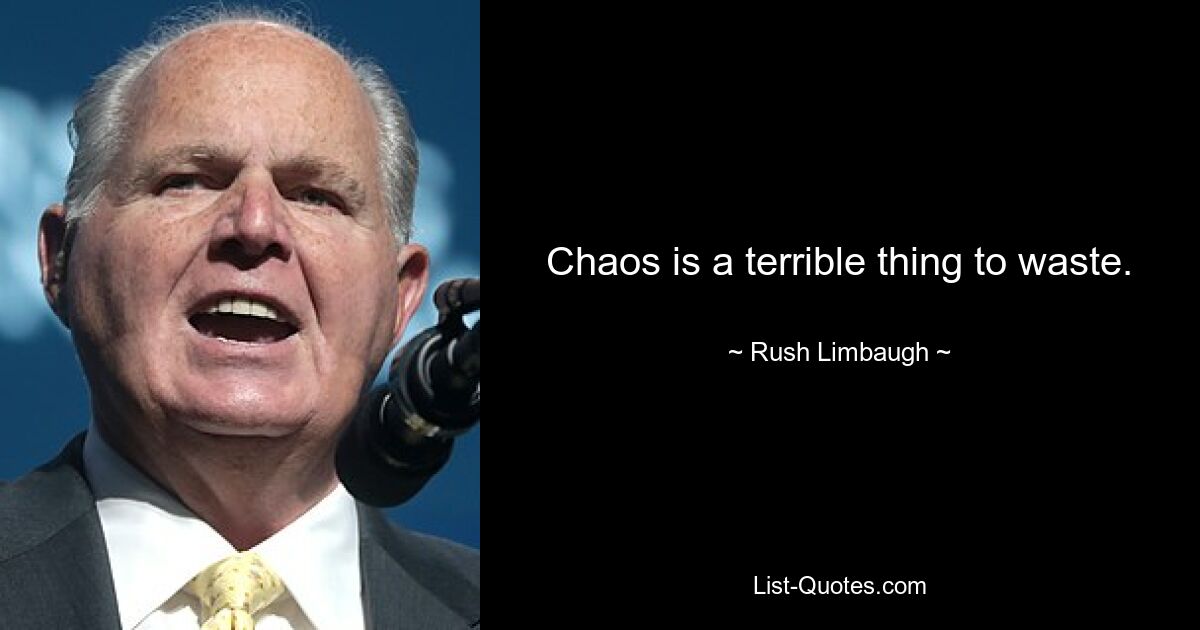 Chaos is a terrible thing to waste.

~ Rush Limbaugh ~

List-Quotes.com